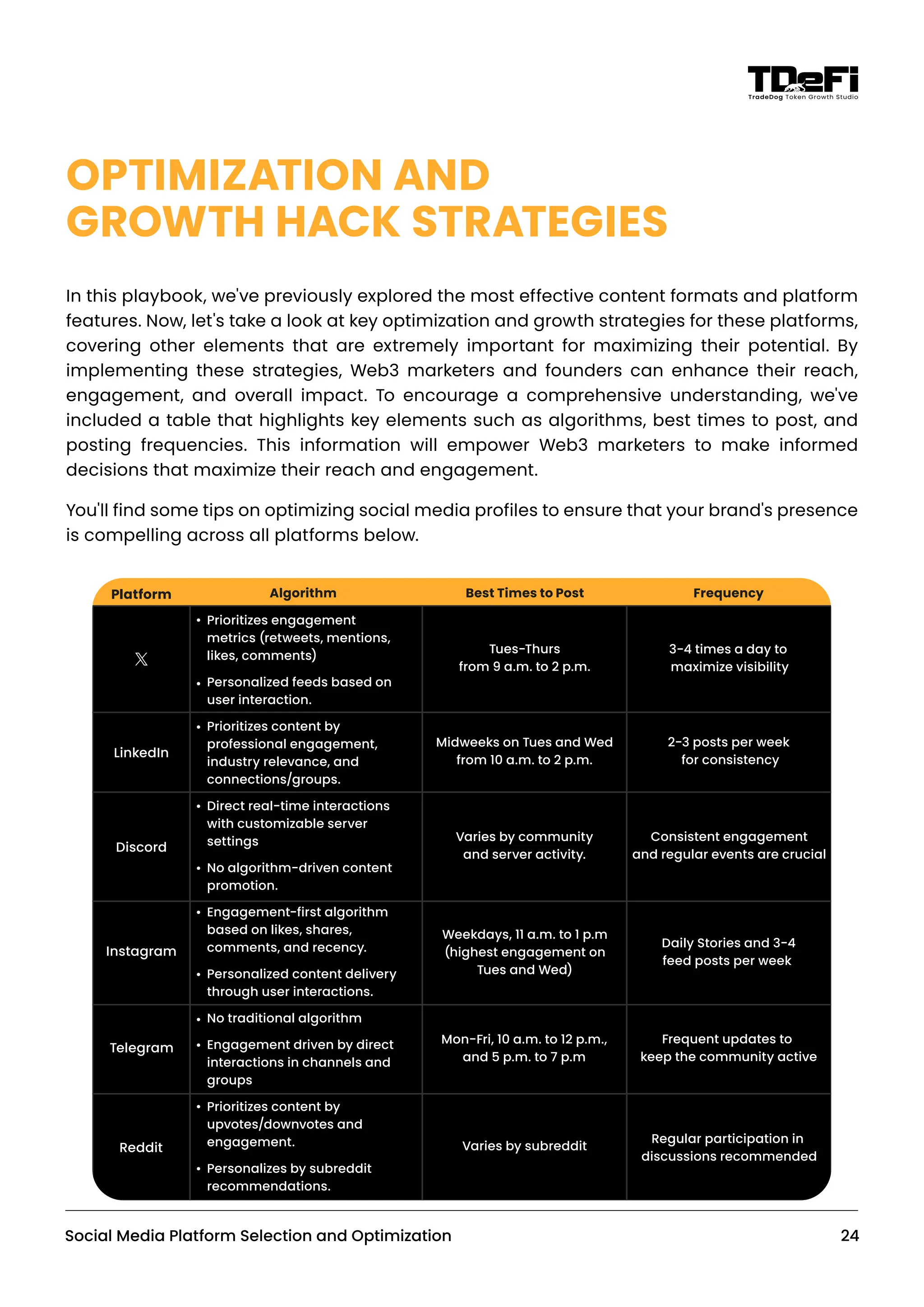 TDeFi
TradeDog Token Growth Studio

OPTIMIZATION AND GROWTH HACK STRATEGIES

In this playbook, we've previously explored the most effective content formats and platform features. Now, let's take a look at key optimization and growth strategies for these platforms, covering other elements that are extremely important for maximizing their potential. By implementing these strategies, Web3 marketers and founders can enhance their reach, engagement, and overall impact. To encourage a comprehensive understanding, we've included a table that highlights key elements such as algorithms, best times to post, and posting frequencies. This information will empower Web3 marketers to make informed decisions that maximize their reach and engagement.

You'll find some tips on optimizing social media profiles to ensure that your brand's presence is compelling across all platforms below.

| Platform | Algorithm | Best Times to Post | Frequency |
|---|---|---|---|
| X | • Prioritizes engagement metrics (retweets, mentions, likes, comments) • Personalized feeds based on user interaction. | Tues-Thurs from 9 a.m. to 2 p.m. | 3-4 times a day to maximize visibility |
| LinkedIn | • Prioritizes content by professional engagement, industry relevance, and connections/groups. | Midweeks on Tues and Wed from 10 a.m. to 2 p.m. | 2-3 posts per week for consistency |
| Discord | • Direct real-time interactions with customizable server settings • No algorithm-driven content promotion. | Varies by community and server activity. | Consistent engagement and regular events are crucial |
| Instagram | • Engagement-first algorithm based on likes, shares, comments, and recency. • Personalized content delivery through user interactions. | Weekdays, 11 a.m. to 1 p.m (highest engagement on Tues and Wed) | Daily Stories and 3-4 feed posts per week |
| Telegram | • No traditional algorithm • Engagement driven by direct interactions in channels and groups | Mon-Fri, 10 a.m. to 12 p.m., and 5 p.m. to 7 p.m | Frequent updates to keep the community active |
| Reddit | • Prioritizes content by upvotes/downvotes and engagement. • Personalizes by subreddit recommendations. | Varies by subreddit | Regular participation in discussions recommended |

Social Media Platform Selection and Optimization 24